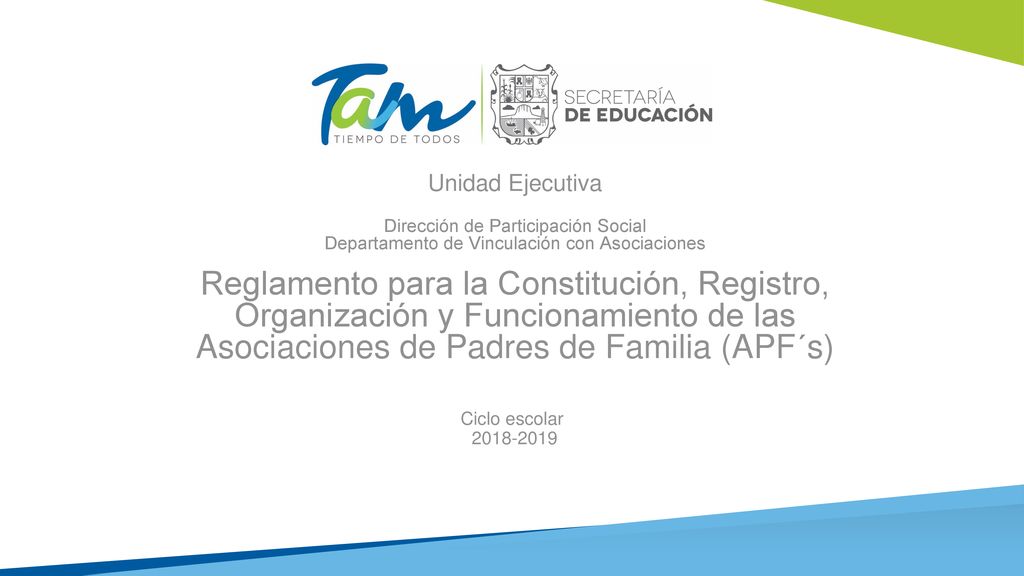 Tam
TIEMPO DE TODOS

SECRETARÍA
DE EDUCACIÓN

Unidad Ejecutiva

Dirección de Participación Social
Departamento de Vinculación con Asociaciones

Reglamento para la Constitución, Registro, Organización y Funcionamiento de las Asociaciones de Padres de Familia (APF´s)

Ciclo escolar
2018-2019